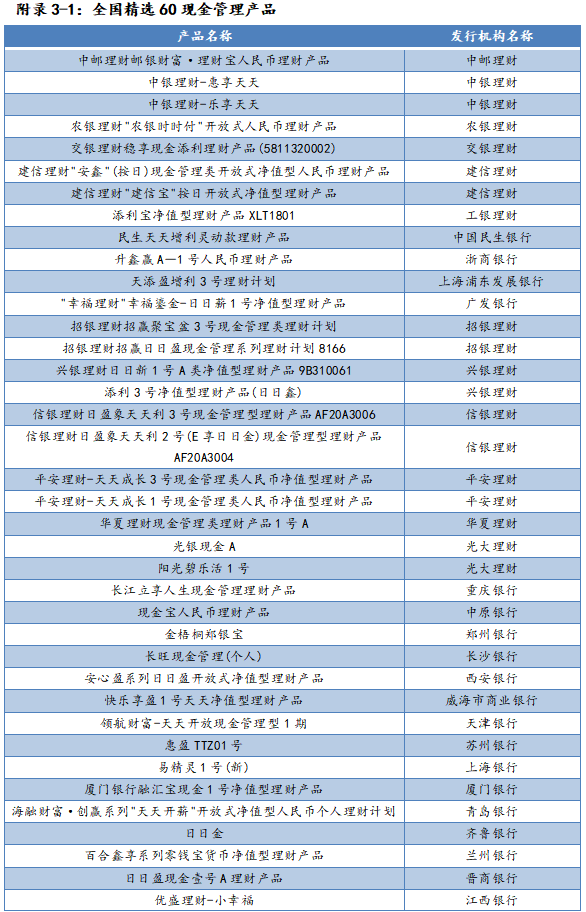 附录 3-1：全国精选 60 现金管理产品

| 产品名称 | 发行机构名称 |
|---|---|
| 中邮理财邮银财富·理财宝人民币理财产品 | 中邮理财 |
| 中银理财-惠享天天 | 中银理财 |
| 中银理财-乐享天天 | 中银理财 |
| 农银理财"农银时时付"开放式人民币理财产品 | 农银理财 |
| 交银理财稳享现金添利理财产品（5811320002） | 交银理财 |
| 建信理财"安鑫"（按日）现金管理类开放式净值型人民币理财产品 | 建信理财 |
| 建信理财"建信宝"按日开放式净值型理财产品 | 建信理财 |
| 添利宝净值型理财产品 XLT1801 | 工银理财 |
| 民生天天增利灵动款理财产品 | 中国民生银行 |
| 升鑫赢 A—1 号人民币理财产品 | 浙商银行 |
| 天添盈增利 3 号理财计划 | 上海浦东发展银行 |
| "幸福理财"幸福鎏金-日日薪 1 号净值型理财产品 | 广发银行 |
| 招银理财招赢聚宝盆 3 号现金管理类理财计划 | 招银理财 |
| 招银理财招赢日日盈现金管理系列理财计划 8166 | 招银理财 |
| 兴银理财日日新 1 号 A 类净值型理财产品 9B310061 | 兴银理财 |
| 添利 3 号净值型理财产品（日日鑫） | 兴银理财 |
| 信银理财日盈象天天利 3 号现金管理型理财产品 AF20A3006 | 信银理财 |
| 信银理财日盈象天天利 2 号（E 享日日金）现金管理型理财产品 AF20A3004 | 信银理财 |
| 平安理财-天天成长 3 号现金管理类人民币净值型理财产品 | 平安理财 |
| 平安理财-天天成长 1 号现金管理类人民币净值型理财产品 | 平安理财 |
| 华夏理财现金管理类理财产品 1 号 A | 华夏理财 |
| 光银现金 A | 光大理财 |
| 阳光碧乐活 1 号 | 光大理财 |
| 长江立享人生现金管理理财产品 | 重庆银行 |
| 现金宝人民币理财产品 | 中原银行 |
| 金梧桐郑银宝 | 郑州银行 |
| 长旺现金管理（个人） | 长沙银行 |
| 安心盈系列日日盈开放式净值型理财产品 | 西安银行 |
| 快乐享盈 1 号天天净值型理财产品 | 威海市商业银行 |
| 领航财富-天天开放现金管理型 1 期 | 天津银行 |
| 惠盈 TTZ01 号 | 苏州银行 |
| 易精灵 1 号（新） | 上海银行 |
| 厦门银行融汇宝现金 1 号净值型理财产品 | 厦门银行 |
| 海融财富·创赢系列"天天开薪"开放式净值型人民币个人理财计划 | 青岛银行 |
| 日日金 | 齐鲁银行 |
| 百合鑫享系列零钱宝货币净值型理财产品 | 兰州银行 |
| 日日盈现金壹号 A 理财产品 | 晋商银行 |
| 优盛理财-小幸福 | 江西银行 |